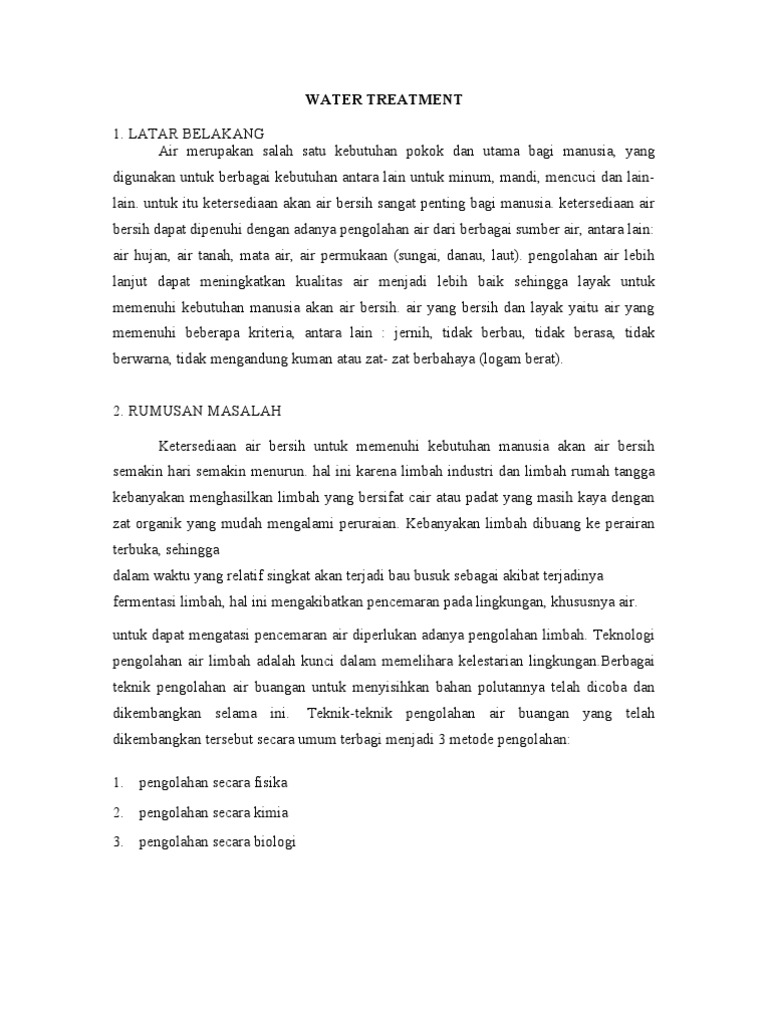 WATER TREATMENT

1. LATAR BELAKANG

Air merupakan salah satu kebutuhan pokok dan utama bagi manusia, yang digunakan untuk berbagai kebutuhan antara lain untuk minum, mandi, mencuci dan lain-lain. untuk itu ketersediaan akan air bersih sangat penting bagi manusia. ketersediaan air bersih dapat dipenuhi dengan adanya pengolahan air dari berbagai sumber air, antara lain: air hujan, air tanah, mata air, air permukaan (sungai, danau, laut). pengolahan air lebih lanjut dapat meningkatkan kualitas air menjadi lebih baik sehingga layak untuk memenuhi kebutuhan manusia akan air bersih. air yang bersih dan layak yaitu air yang memenuhi beberapa kriteria, antara lain : jernih, tidak berbau, tidak berasa, tidak berwarna, tidak mengandung kuman atau zat- zat berbahaya (logam berat).

2. RUMUSAN MASALAH

Ketersediaan air bersih untuk memenuhi kebutuhan manusia akan air bersih semakin hari semakin menurun. hal ini karena limbah industri dan limbah rumah tangga kebanyakan menghasilkan limbah yang bersifat cair atau padat yang masih kaya dengan zat organik yang mudah mengalami peruraian. Kebanyakan limbah dibuang ke perairan terbuka, sehingga
dalam waktu yang relatif singkat akan terjadi bau busuk sebagai akibat terjadinya fermentasi limbah, hal ini mengakibatkan pencemaran pada lingkungan, khususnya air.

untuk dapat mengatasi pencemaran air diperlukan adanya pengolahan limbah. Teknologi pengolahan air limbah adalah kunci dalam memelihara kelestarian lingkungan.Berbagai teknik pengolahan air buangan untuk menyisihkan bahan polutannya telah dicoba dan dikembangkan selama ini. Teknik-teknik pengolahan air buangan yang telah dikembangkan tersebut secara umum terbagi menjadi 3 metode pengolahan:

1. pengolahan secara fisika
2. pengolahan secara kimia
3. pengolahan secara biologi